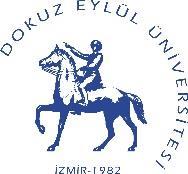 DOKUZ EYLÜL ÜNİVERSİTESİ

İZMİR-1982